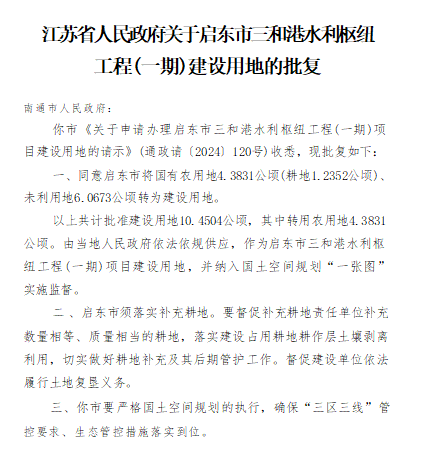 江苏省人民政府关于启东市三和港水利枢纽工程(一期)建设用地的批复

南通市人民政府：

你市《关于申请办理启东市三和港水利枢纽工程(一期)项目建设用地的请示》(通政请〔2024〕120号)收悉，现批复如下：

一、同意启东市将国有农用地4.3831公顷(耕地1.2352公顷)、未利用地6.0673公顷转为建设用地。

以上共计批准建设用地10.4504公顷，其中转用农用地4.3831公顷。由当地人民政府依法依规供应，作为启东市三和港水利枢纽工程(一期)项目建设用地，并纳入国土空间规划“一张图”实施监督。

二、启东市须落实补充耕地。要督促补充耕地责任单位补充数量相等、质量相当的耕地，落实建设占用耕地耕作层土壤剥离利用，切实做好耕地补充及其后期管护工作。督促建设单位依法履行土地复垦义务。

三、你市要严格国土空间规划的执行，确保“三区三线”管控要求、生态管控措施落实到位。